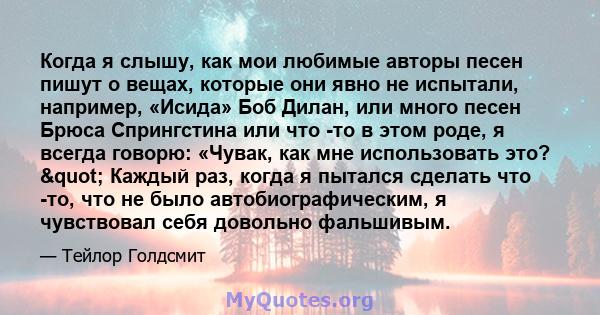 Когда я слышу, как мои любимые авторы песен пишут о вещах, которые они явно не испытали, например, «Исида» Боб Дилан, или много песен Брюса Спрингстина или что -то в этом роде, я всегда говорю: «Чувак, как мне использовать это? &quot; Каждый раз, когда я пытался сделать что -то, что не было автобиографическим, я чувствовал себя довольно фальшивым.

— Тейлор Голдсмит

MyQuotes.org